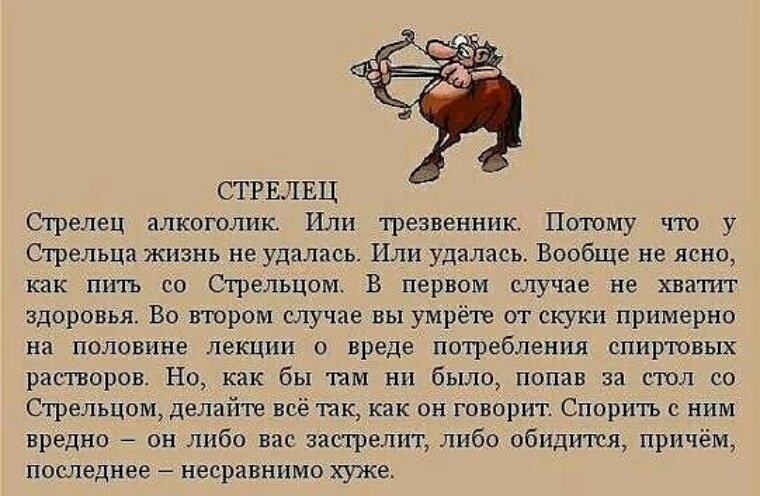 СТРЕЛЕЦ

Стрелец алкоголик. Или трезвенник. Потому что у Стрельца жизнь не удалась. Или удалась. Вообще не ясно, как пить со Стрельцом. В первом случае не хватит здоровья. Во втором случае вы умрёте от скуки примерно на половине лекции о вреде потребления спиртовых растворов. Но, как бы там ни было, попав за стол со Стрельцом, делайте всё так, как он говорит. Спорить с ним вредно – он либо вас застрелит, либо обидится, причём, последнее – несравнимо хуже.